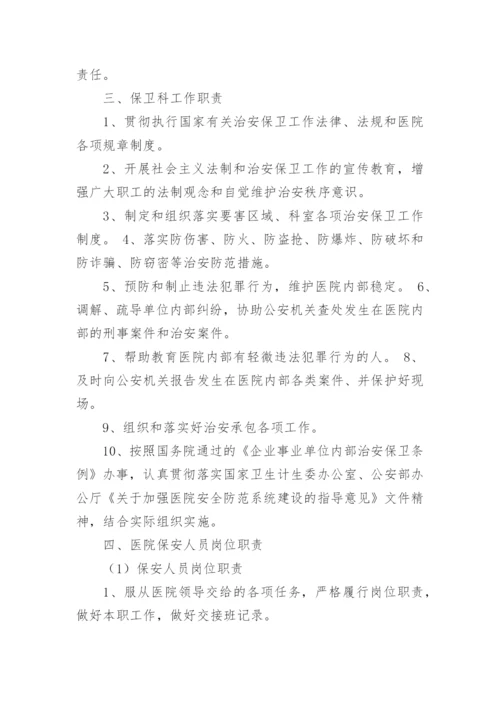 责任。

三、保卫科工作职责

1、贯彻执行国家有关治安保卫工作法律、法规和医院各项规章制度。

2、开展社会主义法制和治安保卫工作的宣传教育，增强广大职工的法制观念和自觉维护治安秩序意识。

3、制定和组织落实要害区域、科室各项治安保卫工作制度。 4、落实防伤害、防火、防盗抢、防爆炸、防破坏和防诈骗、防窃密等治安防范措施。

5、预防和制止违法犯罪行为，维护医院内部稳定。 6、调解、疏导单位内部纠纷，协助公安机关查处发生在医院内部的刑事案件和治安案件。

7、帮助教育医院内部有轻微违法犯罪行为的人。 8、及时向公安机关报告发生在医院内部各类案件、并保护好现场。

9、组织和落实好治安承包各项工作。

10、按照国务院通过的《企业事业单位内部治安保卫条例》办事，认真贯彻落实国家卫生计生委办公室、公安部办公厅《关于加强医院安全防范系统建设的指导意见》文件精神，结合实际组织实施。

四、医院保安人员岗位职责

（1）保安人员岗位职责

1、服从医院领导交给的各项任务，严格履行岗位职责，做好本职工作，做好交接班记录。